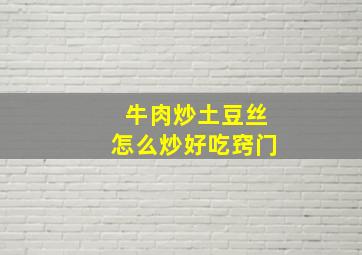 牛肉炒土豆丝
怎么炒好吃窍门